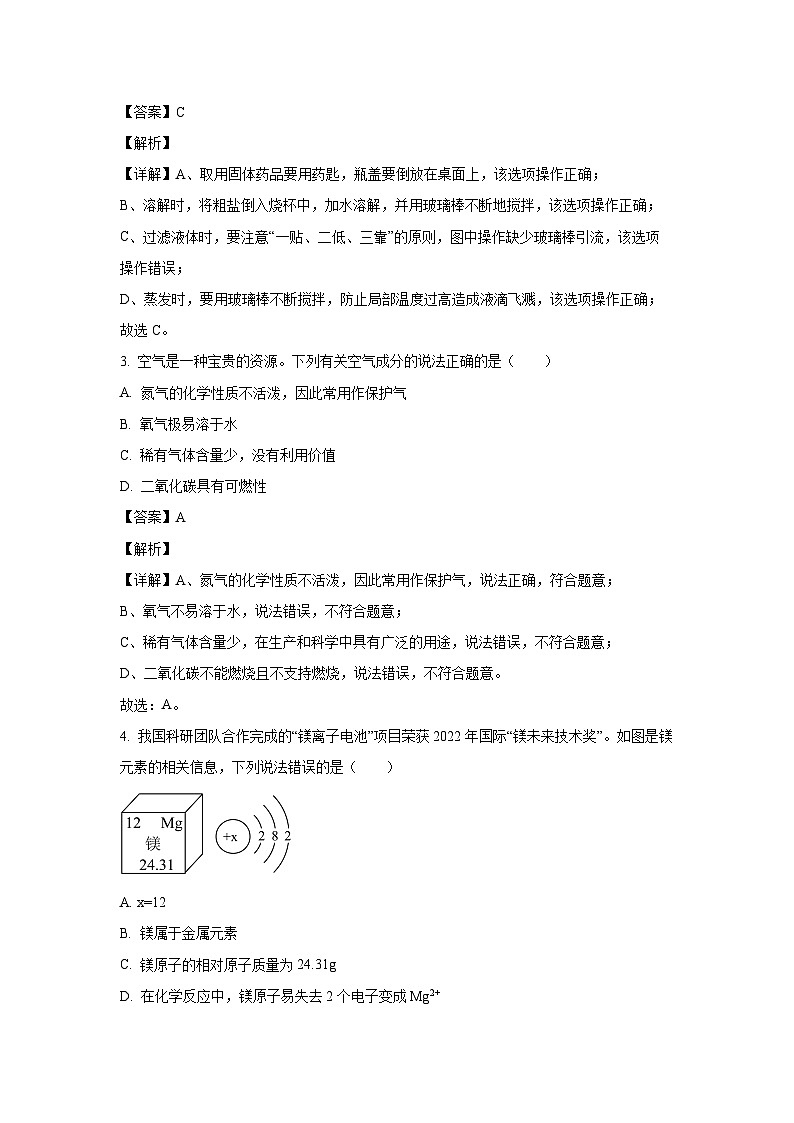 【答案】C

【解析】

【详解】A、取用固体药品要用药匙，瓶盖要倒放在桌面上，该选项操作正确；

B、溶解时，将粗盐倒入烧杯中，加水溶解，并用玻璃棒不断地搅拌，该选项操作正确；

C、过滤液体时，要注意“一贴、二低、三靠”的原则，图中操作缺少玻璃棒引流，该选项操作错误；

D、蒸发时，要用玻璃棒不断搅拌，防止局部温度过高造成液滴飞溅，该选项操作正确；

故选 C。

3. 空气是一种宝贵的资源。下列有关空气成分的说法正确的是（　　）

A. 氮气的化学性质不活泼，因此常用作保护气

B. 氧气极易溶于水

C. 稀有气体含量少，没有利用价值

D. 二氧化碳具有可燃性

【答案】A

【解析】

【详解】A、氮气的化学性质不活泼，因此常用作保护气，说法正确，符合题意；

B、氧气不易溶于水，说法错误，不符合题意；

C、稀有气体含量少，在生产和科学中具有广泛的用途，说法错误，不符合题意；

D、二氧化碳不能燃烧且不支持燃烧，说法错误，不符合题意。

故选：A。

4. 我国科研团队合作完成的“镁离子电池”项目荣获 2022 年国际“镁未来技术奖”。如图是镁元素的相关信息，下列说法错误的是（　　）

12 Mg
镁
24.31

+x 2 8 2

A. x=12

B. 镁属于金属元素

C. 镁原子的相对原子质量为 24.31g

D. 在化学反应中，镁原子易失去 2 个电子变成 $Mg^{2+}$